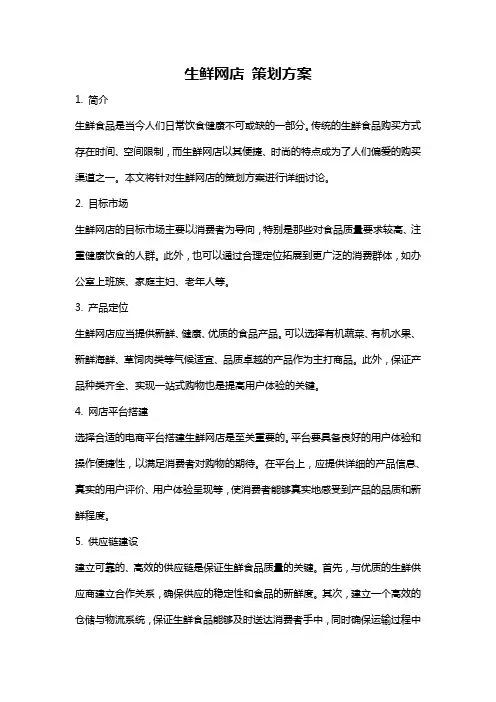 生鲜网店 策划方案

1. 简介

生鲜食品是当今人们日常饮食健康不可或缺的一部分。传统的生鲜食品购买方式存在时间、空间限制，而生鲜网店以其便捷、时尚的特点成为了人们偏爱的购买渠道之一。本文将针对生鲜网店的策划方案进行详细讨论。

2. 目标市场

生鲜网店的目标市场主要以消费者为导向，特别是那些对食品质量要求较高、注重健康饮食的人群。此外，也可以通过合理定位拓展到更广泛的消费群体，如办公室上班族、家庭主妇、老年人等。

3. 产品定位

生鲜网店应当提供新鲜、健康、优质的食品产品。可以选择有机蔬菜、有机水果、新鲜海鲜、草饲肉类等气候适宜、品质卓越的产品作为主打商品。此外，保证产品种类齐全、实现一站式购物也是提高用户体验的关键。

4. 网店平台搭建

选择合适的电商平台搭建生鲜网店是至关重要的。平台要具备良好的用户体验和操作便捷性，以满足消费者对购物的期待。在平台上，应提供详细的产品信息、真实的用户评价、用户体验呈现等，使消费者能够真实地感受到产品的品质和新鲜程度。

5. 供应链建设

建立可靠的、高效的供应链是保证生鲜食品质量的关键。首先，与优质的生鲜供应商建立合作关系，确保供应的稳定性和食品的新鲜度。其次，建立一个高效的仓储与物流系统，保证生鲜食品能够及时送达消费者手中，同时确保运输过程中